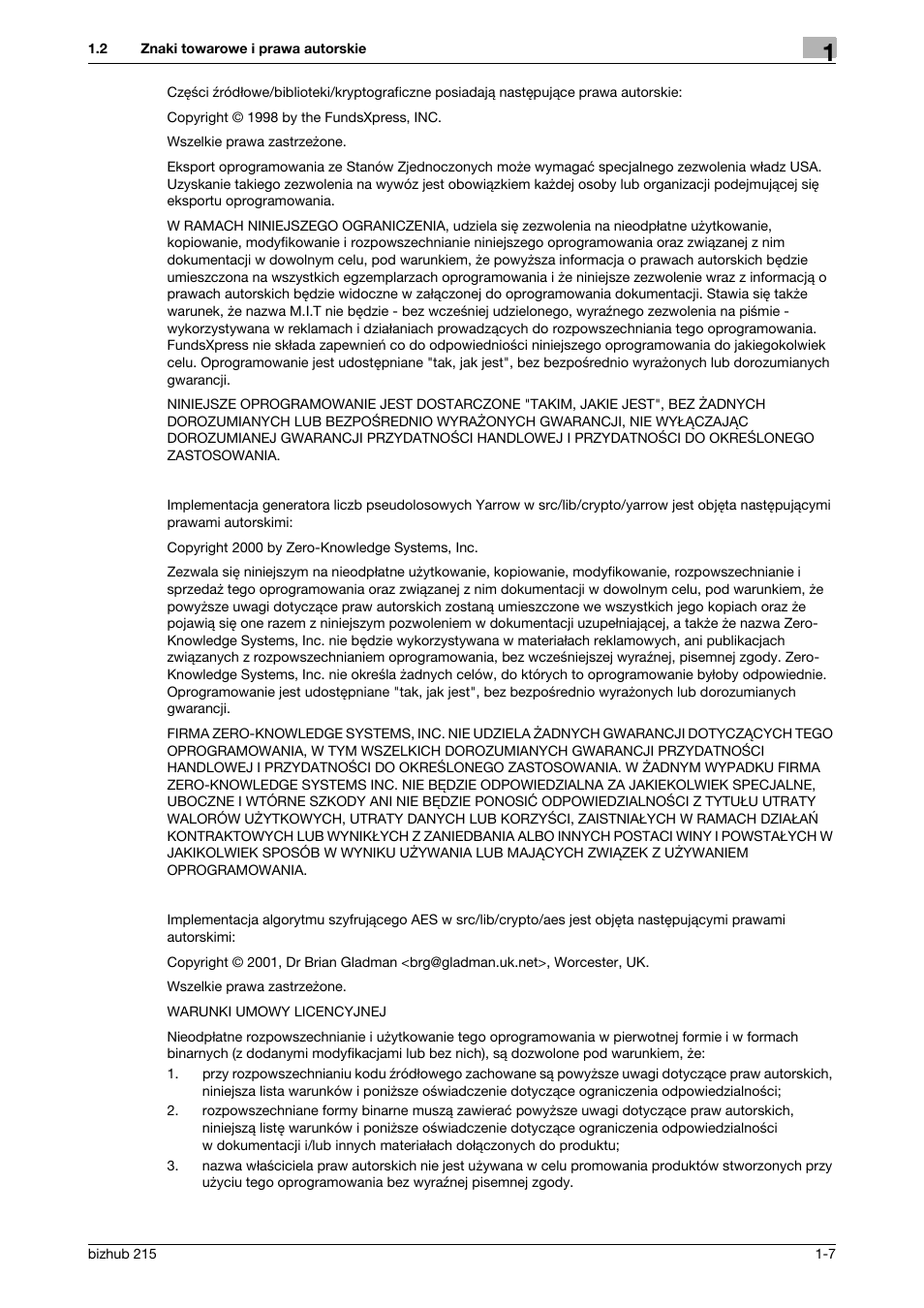 1.2 Znaki towarowe i prawa autorskie

1

Części źródłowe/biblioteki/kryptograficzne posiadają następujące prawa autorskie:

Copyright © 1998 by the FundsXpress, INC.

Wszelkie prawa zastrzeżone.

Eksport oprogramowania ze Stanów Zjednoczonych może wymagać specjalnego zezwolenia władz USA. Uzyskanie takiego zezwolenia na wywóz jest obowiązkiem każdej osoby lub organizacji podejmującej się eksportu oprogramowania.

W RAMACH NINIEJSZEGO OGRANICZENIA, udziela się zezwolenia na nieodpłatne użytkowanie, kopiowanie, modyfikowanie i rozpowszechnianie niniejszego oprogramowania oraz związanej z nim dokumentacji w dowolnym celu, pod warunkiem, że powyższa informacja o prawach autorskich będzie umieszczona na wszystkich egzemplarzach oprogramowania i że niniejsze zezwolenie wraz z informacją o prawach autorskich będzie widoczne w załączonej do oprogramowania dokumentacji. Stawia się także warunek, że nazwa M.I.T nie będzie - bez wcześniej udzielonego, wyraźnego zezwolenia na piśmie - wykorzystywana w reklamach i działaniach prowadzących do rozpowszechniania tego oprogramowania. FundsXpress nie składa zapewnień co do odpowiedniości niniejszego oprogramowania do jakiegokolwiek celu. Oprogramowanie jest udostępniane "tak, jak jest", bez bezpośrednio wyrażonych lub dorozumianych gwarancji.

NINIEJSZE OPROGRAMOWANIE JEST DOSTARCZONE "TAKIM, JAKIE JEST", BEZ ŻADNYCH DOROZUMIANYCH LUB BEZPOŚREDNIO WYRAŻONYCH GWARANCJI, NIE WYŁĄCZAJĄC DOROZUMIANEJ GWARANCJI PRZYDATNOŚCI HANDLOWEJ I PRZYDATNOŚCI DO OKREŚLONEGO ZASTOSOWANIA.

Implementacja generatora liczb pseudolosowych Yarrow w src/lib/crypto/yarrow jest objęta następującymi prawami autorskimi:

Copyright 2000 by Zero-Knowledge Systems, Inc.

Zezwala się niniejszym na nieodpłatne użytkowanie, kopiowanie, modyfikowanie, rozpowszechnianie i sprzedaż tego oprogramowania oraz związanej z nim dokumentacji w dowolnym celu, pod warunkiem, że powyższe uwagi dotyczące praw autorskich zostaną umieszczone we wszystkich jego kopiach oraz że pojawią się one razem z niniejszym pozwoleniem w dokumentacji uzupełniającej, a także że nazwa Zero-Knowledge Systems, Inc. nie będzie wykorzystywana w materiałach reklamowych, ani publikacjach związanych z rozpowszechnianiem oprogramowania, bez wcześniejszej wyraźnej, pisemnej zgody. Zero-Knowledge Systems, Inc. nie określa żadnych celów, do których to oprogramowanie byłoby odpowiednie. Oprogramowanie jest udostępniane "tak, jak jest", bez bezpośrednio wyrażonych lub dorozumianych gwarancji.

FIRMA ZERO-KNOWLEDGE SYSTEMS, INC. NIE UDZIELA ŻADNYCH GWARANCJI DOTYCZĄCYCH TEGO OPROGRAMOWANIA, W TYM WSZELKICH DOROZUMIANYCH GWARANCJI PRZYDATNOŚCI HANDLOWEJ I PRZYDATNOŚCI DO OKREŚLONEGO ZASTOSOWANIA. W ŻADNYM WYPADKU FIRMA ZERO-KNOWLEDGE SYSTEMS INC. NIE BĘDZIE ODPOWIEDZIALNA ZA JAKIEKOLWIEK SPECJALNE, UBOCZNE I WTÓRNE SZKODY ANI NIE BĘDZIE PONOSIĆ ODPOWIEDZIALNOŚCI Z TYTUŁU UTRATY WALORÓW UŻYTKOWYCH, UTRATY DANYCH LUB KORZYŚCI, ZAISTNIAŁYCH W RAMACH DZIAŁAŃ KONTRAKTOWYCH LUB WYNIKŁYCH Z ZANIEDBANIA ALBO INNYCH POSTACI WINY I POWSTAŁYCH W JAKIKOLWIEK SPOSÓB W WYNIKU UŻYWANIA LUB MAJĄCYCH ZWIĄZEK Z UŻYWANIEM OPROGRAMOWANIA.

Implementacja algorytmu szyfrującego AES w src/lib/crypto/aes jest objęta następującymi prawami autorskimi:

Copyright © 2001, Dr Brian Gladman <brg@gladman.uk.net>, Worcester, UK.

Wszelkie prawa zastrzeżone.

WARUNKI UMOWY LICENCYJNEJ

Nieodpłatne rozpowszechnianie i użytkowanie tego oprogramowania w pierwotnej formie i w formach binarnych (z dodanymi modyfikacjami lub bez nich), są dozwolone pod warunkiem, że:

1. przy rozpowszechnianiu kodu źródłowego zachowane są powyższe uwagi dotyczące praw autorskich, niniejsza lista warunków i poniższe oświadczenie dotyczące ograniczenia odpowiedzialności;

2. rozpowszechniane formy binarne muszą zawierać powyższe uwagi dotyczące praw autorskich, niniejszą listę warunków i poniższe oświadczenie dotyczące ograniczenia odpowiedzialności w dokumentacji i/lub innych materiałach dołączonych do produktu;

3. nazwa właściciela praw autorskich nie jest używana w celu promowania produktów stworzonych przy użyciu tego oprogramowania bez wyraźnej pisemnej zgody.

bizhub 215 1-7